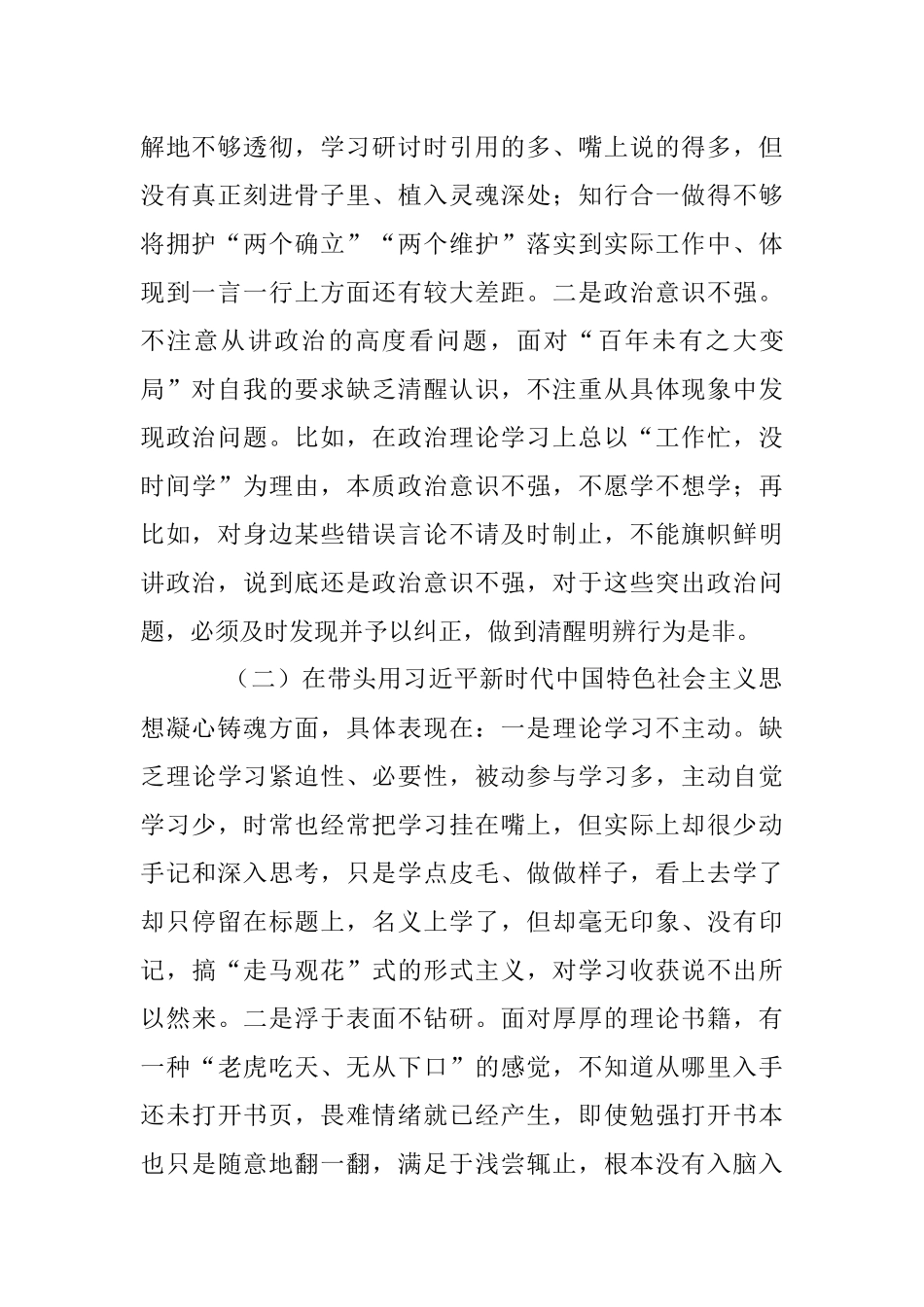 解地不够透彻，学习研讨时引用的多、嘴上说的得多，但没有真正刻进骨子里、植入灵魂深处；知行合一做得不够将拥护“两个确立”“两个维护”落实到实际工作中、体现到一言一行上方面还有较大差距。二是政治意识不强。不注意从讲政治的高度看问题，面对“百年未有之大变局”对自我的要求缺乏清醒认识，不注重从具体现象中发现政治问题。比如，在政治理论学习上总以“工作忙，没时间学”为理由，本质政治意识不强，不愿学不想学；再比如，对身边某些错误言论不请及时制止，不能旗帜鲜明讲政治，说到底还是政治意识不强，对于这些突出政治问题，必须及时发现并予以纠正，做到清醒明辨行为是非。

（二）在带头用习近平新时代中国特色社会主义思想凝心铸魂方面，具体表现在：一是理论学习不主动。缺乏理论学习紧迫性、必要性，被动参与学习多，主动自觉学习少，时常也经常把学习挂在嘴上，但实际上却很少动手记和深入思考，只是学点皮毛、做做样子，看上去学了却只停留在标题上，名义上学了，但却毫无印象、没有印记，搞“走马观花”式的形式主义，对学习收获说不出所以然来。二是浮于表面不钻研。面对厚厚的理论书籍，有一种“老虎吃天、无从下口”的感觉，不知道从哪里入手还未打开书页，畏难情绪就已经产生，即使勉强打开书本也只是随意地翻一翻，满足于浅尝辄止，根本没有入脑入